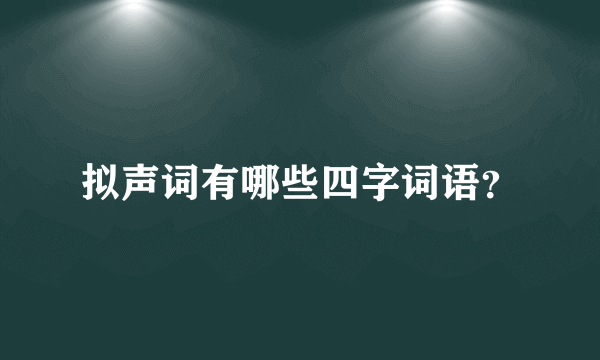 拟声词有哪些四字词语?